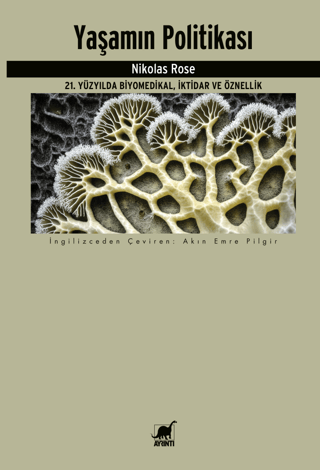 Yaşamın Politikası

Nikolas Rose

21. YÜZYILDA BİYOMEDİKAL, İKTİDAR VE ÖZNELLİK

İngilizceden Çeviren: Akın Emre Pilgir

AYRINTI